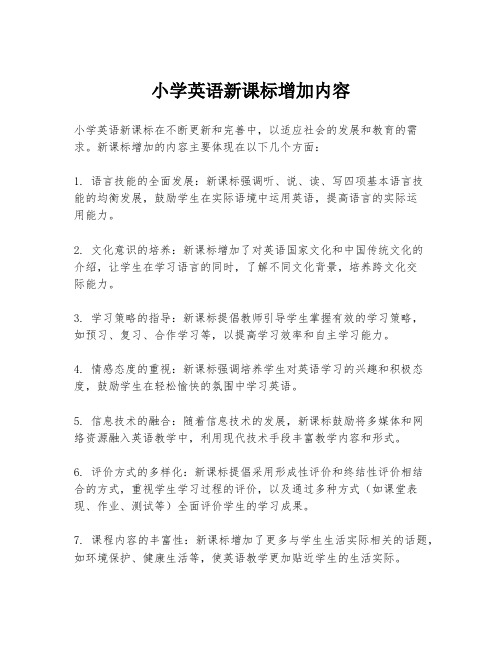 小学英语新课标增加内容

小学英语新课标在不断更新和完善中，以适应社会的发展和教育的需求。新课标增加的内容主要体现在以下几个方面：

1. 语言技能的全面发展：新课标强调听、说、读、写四项基本语言技能的均衡发展，鼓励学生在实际语境中运用英语，提高语言的实际运用能力。

2. 文化意识的培养：新课标增加了对英语国家文化和中国传统文化的介绍，让学生在学习语言的同时，了解不同文化背景，培养跨文化交际能力。

3. 学习策略的指导：新课标提倡教师引导学生掌握有效的学习策略，如预习、复习、合作学习等，以提高学习效率和自主学习能力。

4. 情感态度的重视：新课标强调培养学生对英语学习的兴趣和积极态度，鼓励学生在轻松愉快的氛围中学习英语。

5. 信息技术的融合：随着信息技术的发展，新课标鼓励将多媒体和网络资源融入英语教学中，利用现代技术手段丰富教学内容和形式。

6. 评价方式的多样化：新课标提倡采用形成性评价和终结性评价相结合的方式，重视学生学习过程的评价，以及通过多种方式（如课堂表现、作业、测试等）全面评价学生的学习成果。

7. 课程内容的丰富性：新课标增加了更多与学生生活实际相关的话题，如环境保护、健康生活等，使英语教学更加贴近学生的生活实际。